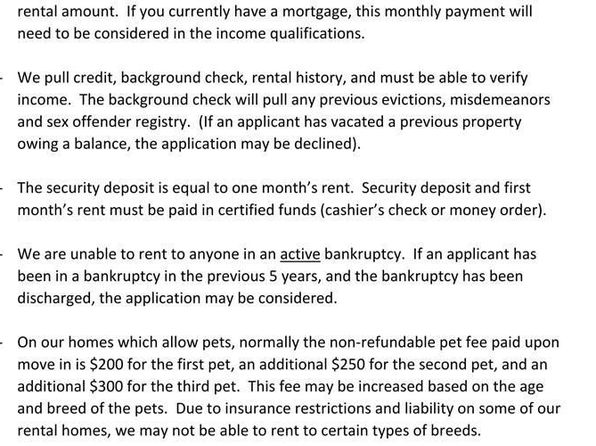 rental amount. If you currently have a mortgage, this monthly payment will need to be considered in the income qualifications.

- We pull credit, background check, rental history, and must be able to verify income. The background check will pull any previous evictions, misdemeanors and sex offender registry. (If an applicant has vacated a previous property owing a balance, the application may be declined).

- The security deposit is equal to one month's rent. Security deposit and first month's rent must be paid in certified funds (cashier's check or money order).

- We are unable to rent to anyone in an active bankruptcy. If an applicant has been in a bankruptcy in the previous 5 years, and the bankruptcy has been discharged, the application may be considered.

- On our homes which allow pets, normally the non-refundable pet fee paid upon move in is \$200 for the first pet, an additional \$250 for the second pet, and an additional \$300 for the third pet. This fee may be increased based on the age and breed of the pets. Due to insurance restrictions and liability on some of our rental homes, we may not be able to rent to certain types of breeds.